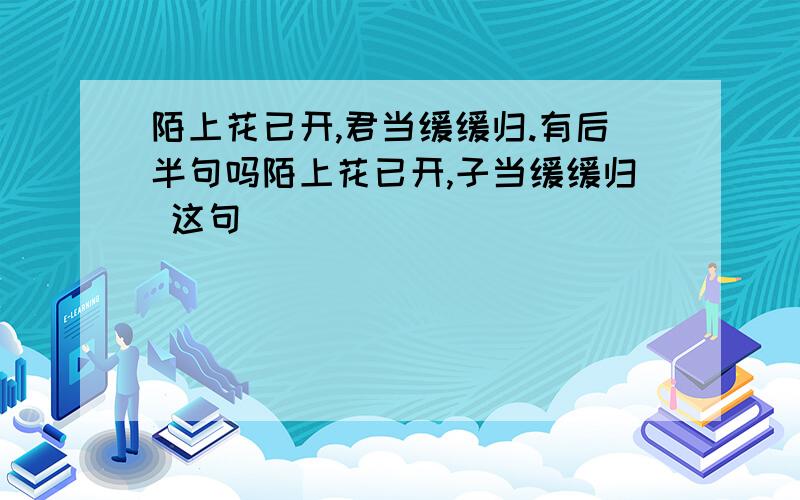 陌上花已开,君当缓缓归.有后半句吗陌上花已开,子当缓缓归 这句

E-LEARNING